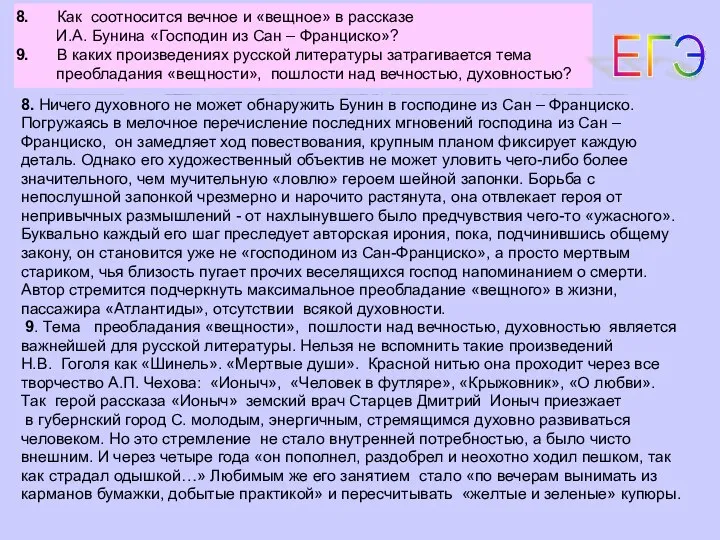 8. Как соотносится вечное и «вещное» в рассказе И.А. Бунина «Господин из Сан – Франциско»?
9. В каких произведениях русской литературы затрагивается тема преобладания «вещности», пошлости над вечностью, духовностью?

ЕГЭ

8. Ничего духовного не может обнаружить Бунин в господине из Сан – Франциско. Погружаясь в мелочное перечисление последних мгновений господина из Сан – Франциско, он замедляет ход повествования, крупным планом фиксирует каждую деталь. Однако его художественный объектив не может уловить чего-либо более значительного, чем мучительную «ловлю» героем шейной запонки. Борьба с непослушной запонкой чрезмерно и нарочито растянута, она отвлекает героя от непривычных размышлений - от нахлынувшего было предчувствия чего-то «ужасного». Буквально каждый его шаг преследует авторская ирония, пока, подчинившись общему закону, он становится уже не «господином из Сан-Франциско», а просто мертвым стариком, чья близость пугает прочих веселящихся господ напоминанием о смерти. Автор стремится подчеркнуть максимальное преобладание «вещного» в жизни, пассажира «Атлантиды», отсутствии всякой духовности.
9. Тема преобладания «вещности», пошлости над вечностью, духовностью является важнейшей для русской литературы. Нельзя не вспомнить такие произведений Н.В. Гоголя как «Шинель». «Мертвые души». Красной нитью она проходит через все творчество А.П. Чехова: «Ионыч», «Человек в футляре», «Крыжовник», «О любви». Так герой рассказа «Ионыч» земский врач Старцев Дмитрий Ионыч приезжает в губернский город С. молодым, энергичным, стремящимся духовно развиваться человеком. Но это стремление не стало внутренней потребностью, а было чисто внешним. И через четыре года «он пополнел, раздобрел и неохотно ходил пешком, так как страдал одышкой…» Любимым же его занятием стало «по вечерам вынимать из карманов бумажки, добытые практикой» и пересчитывать «желтые и зеленые» купюры.